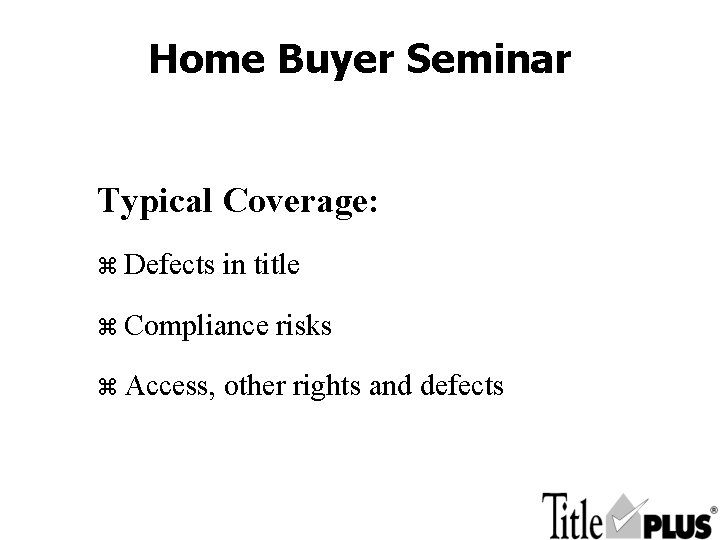 Home Buyer Seminar

Typical Coverage:

⌘ Defects in title

⌘ Compliance risks

⌘ Access, other rights and defects

Title PLUS®